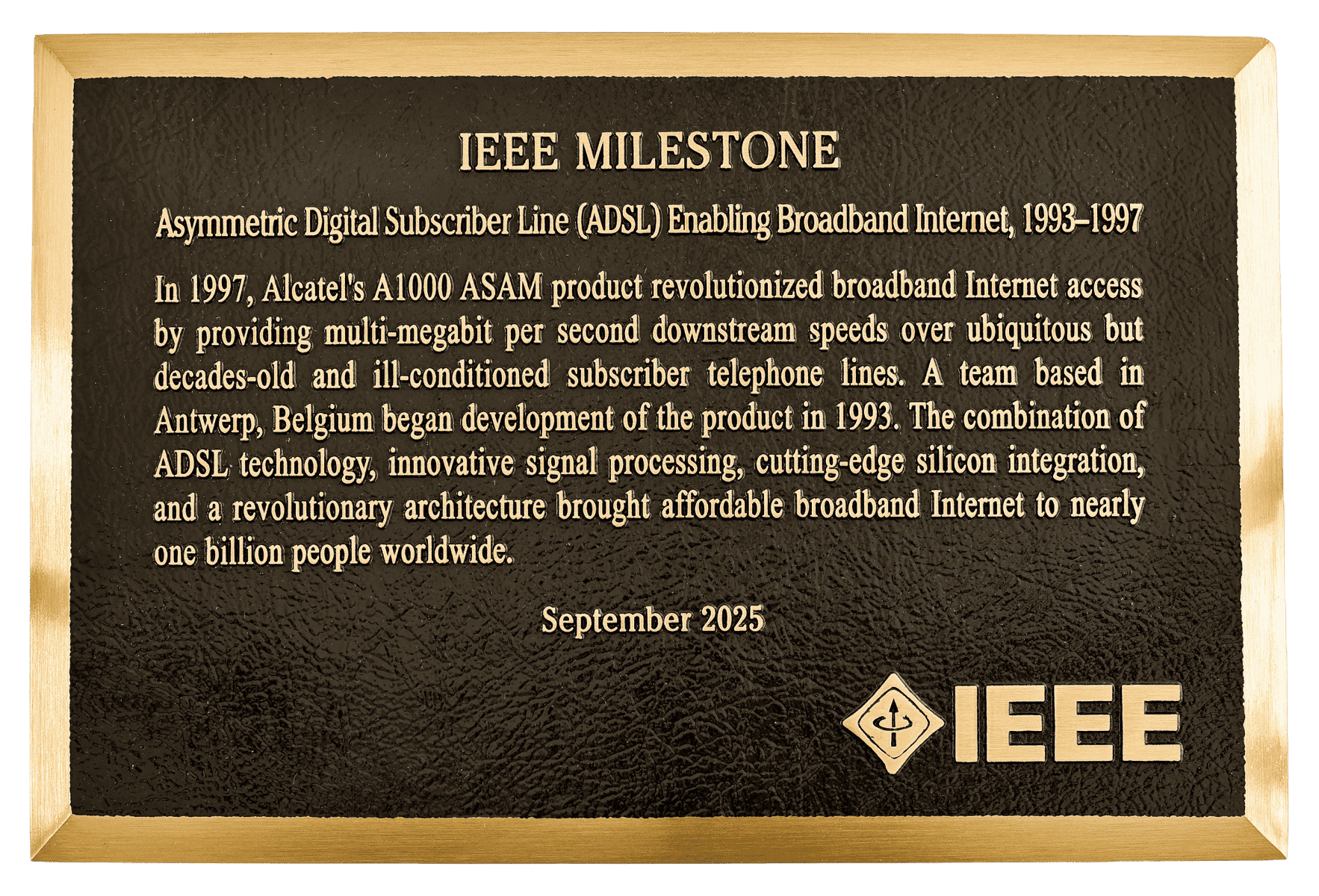 IEEE MILESTONE

Asymmetric Digital Subscriber Line (ADSL) Enabling Broadband Internet, 1993–1997

In 1997, Alcatel's A1000 ASAM product revolutionized broadband Internet access by providing multi-megabit per second downstream speeds over ubiquitous but decades-old and ill-conditioned subscriber telephone lines. A team based in Antwerp, Belgium began development of the product in 1993. The combination of ADSL technology, innovative signal processing, cutting-edge silicon integration, and a revolutionary architecture brought affordable broadband Internet to nearly one billion people worldwide.

September 2025

IEEE